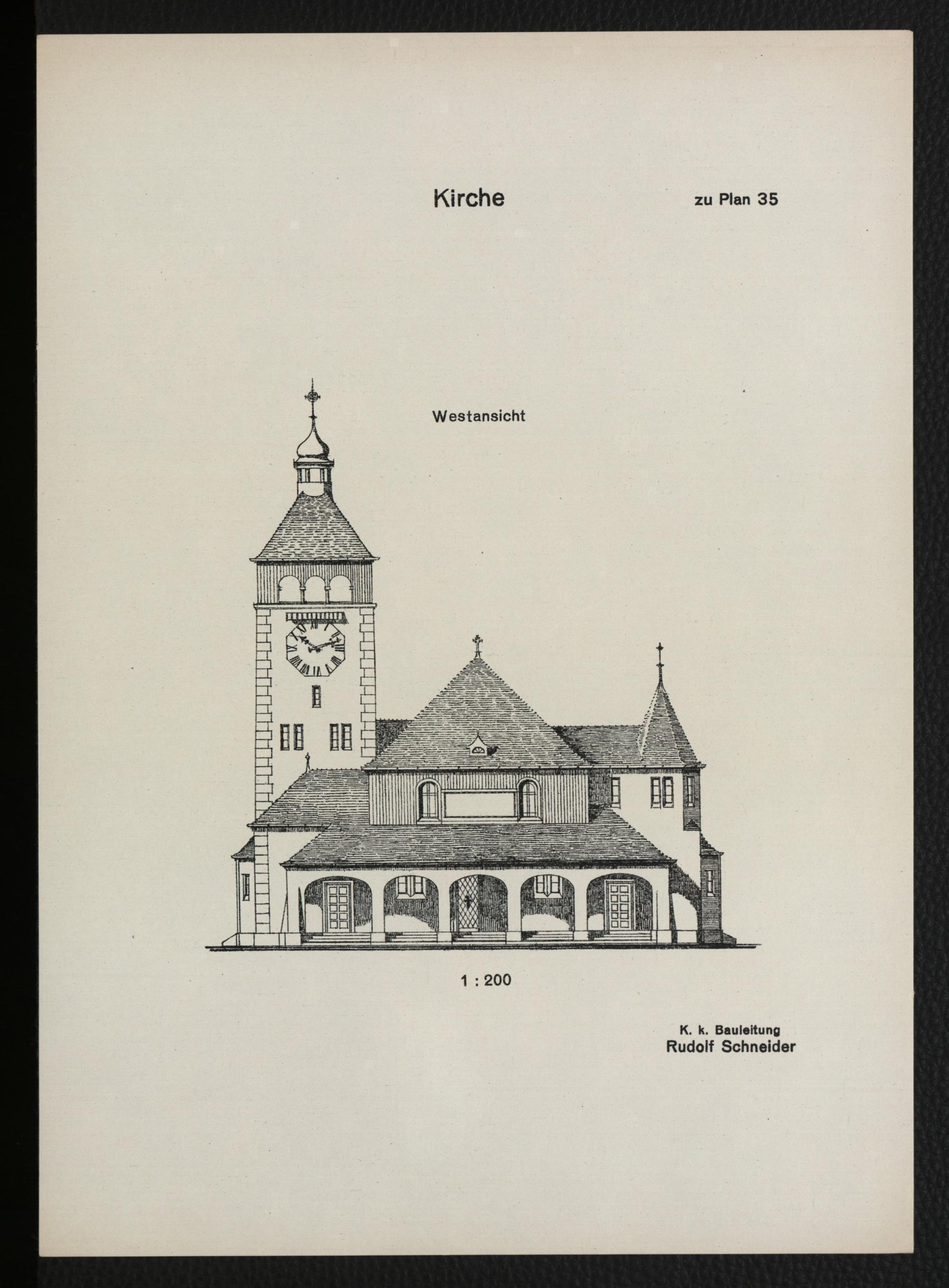 Kirche

zu Plan 35

Westansicht

1 : 200

K. k. Bauleitung
Rudolf Schneider